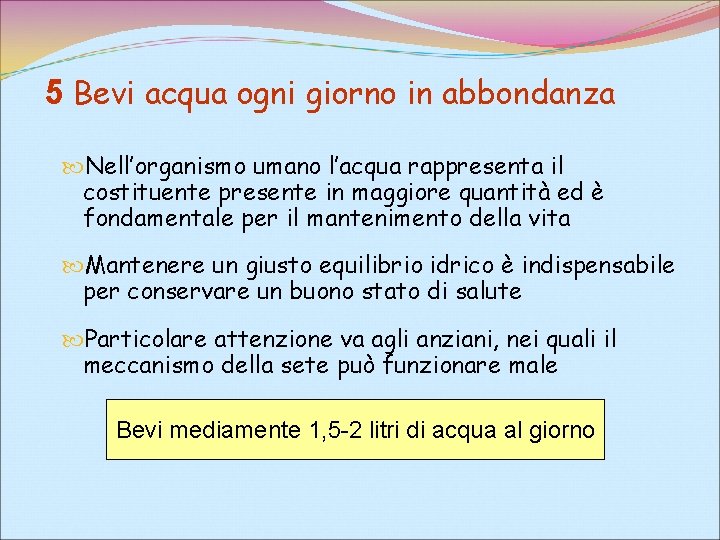 5 Bevi acqua ogni giorno in abbondanza

Nell'organismo umano l'acqua rappresenta il costituente presente in maggiore quantità ed è fondamentale per il mantenimento della vita

Mantenere un giusto equilibrio idrico è indispensabile per conservare un buono stato di salute

Particolare attenzione va agli anziani, nei quali il meccanismo della sete può funzionare male

Bevi mediamente 1,5-2 litri di acqua al giorno